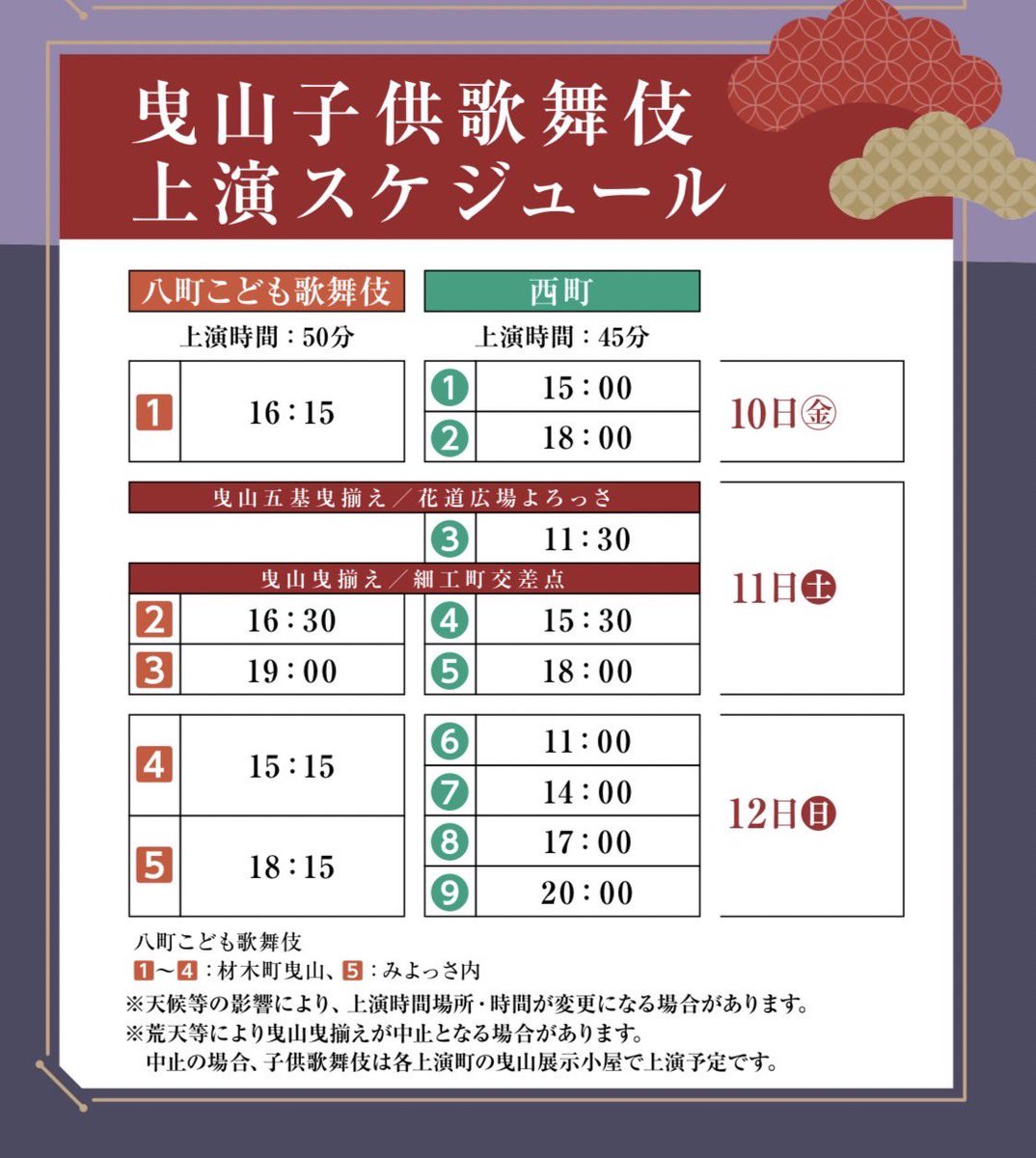 曳山子供歌舞伎
上演スケジュール

八町こども歌舞伎
上演時間：50分

西町
上演時間：45分

1 16：15
1 15：00
2 18：00
10日㊎

曳山五基曳揃え／花道広場よろっさ
3 11：30
曳山曳揃え／細工町交差点
2 16：30
3 19：00
4 15：30
5 18：00
11日㊏

4 15：15
5 18：15
6 11：00
7 14：00
8 17：00
9 20：00
12日㊐

八町こども歌舞伎
1～4：材木町曳山、5：みよっさ内
※天候等の影響により、上演時間場所・時間が変更になる場合があります。
※荒天等により曳山曳揃えが中止となる場合があります。
中止の場合、子供歌舞伎は各上演町の曳山展示小屋で上演予定です。